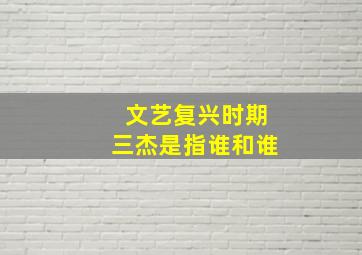 文艺复兴时期
三杰是指谁和谁